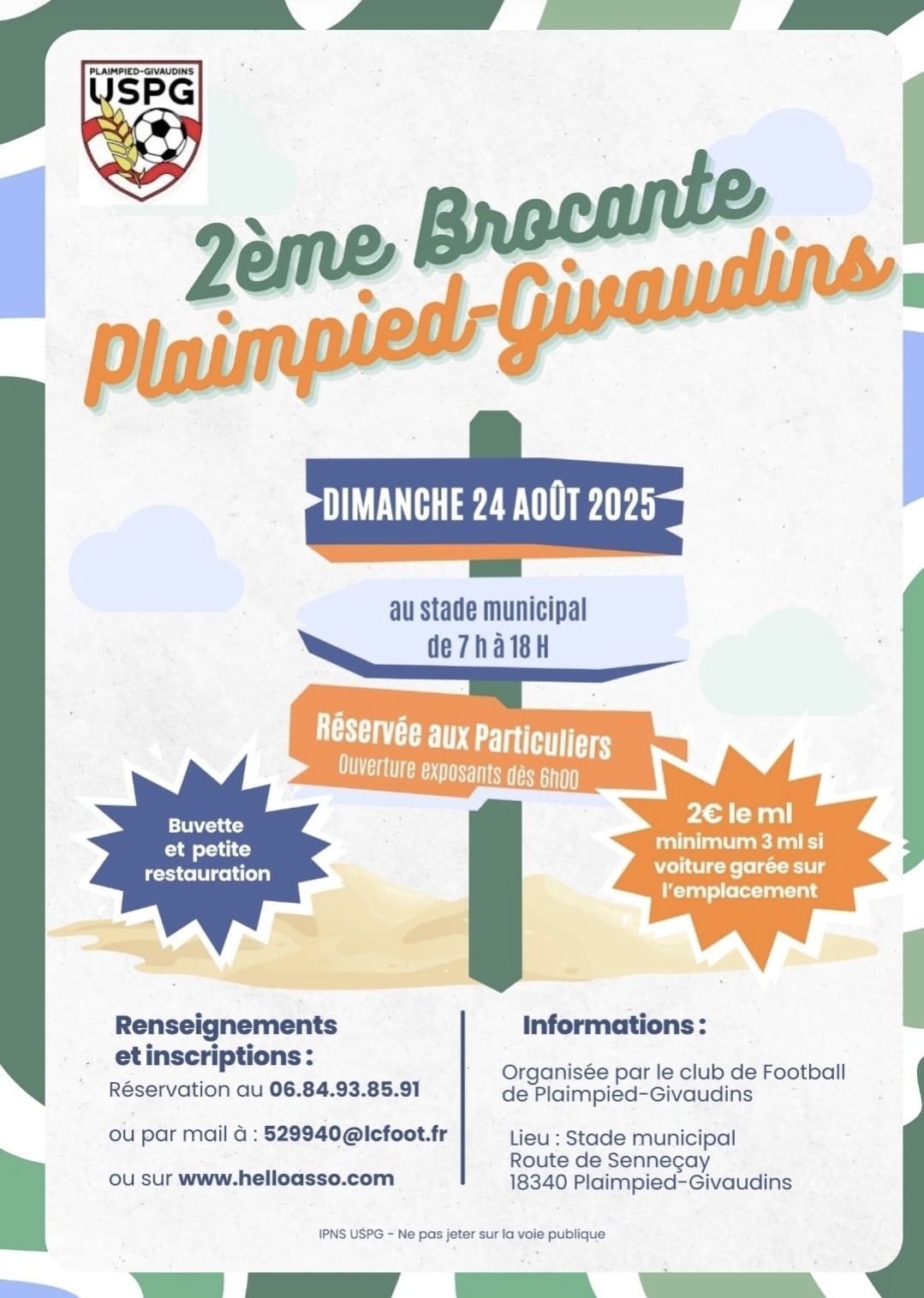 PLAIMPIED-GIVAUDINS
USPG

2ème Brocante
Plaimpied-Givaudins

DIMANCHE 24 AOÛT 2025

au stade municipal
de 7 h à 18 H

Réservée aux Particuliers
Ouverture exposants dès 6h00

Buvette et petite restauration

2€ le ml
minimum 3 ml si voiture garée sur l'emplacement

Renseignements et inscriptions :
Réservation au 06.84.93.85.91

ou par mail à : 529940@lcfoot.fr

ou sur www.helloasso.com

Informations :
Organisée par le club de Football de Plaimpied-Givaudins

Lieu : Stade municipal
Route de Senneçay
18340 Plaimpied-Givaudins

IPNS USPG - Ne pas jeter sur la voie publique